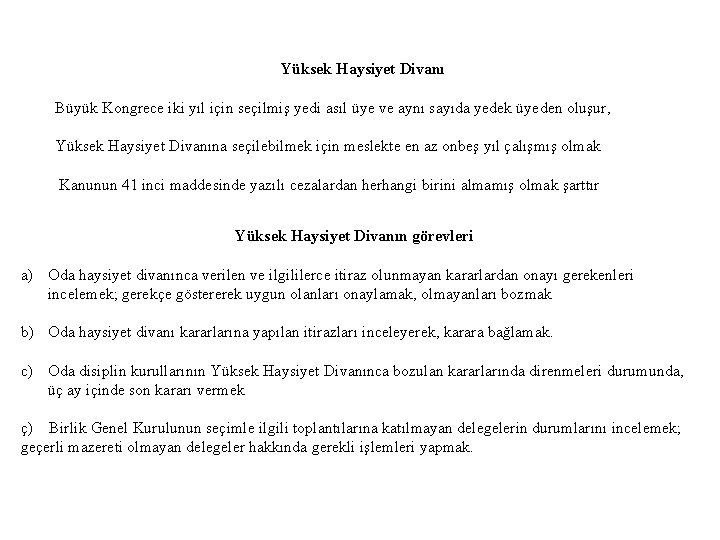 Yüksek Haysiyet Divanı

Büyük Kongrece iki yıl için seçilmiş yedi asıl üye ve aynı sayıda yedek üyeden oluşur,

Yüksek Haysiyet Divanına seçilebilmek için meslekte en az onbeş yıl çalışmış olmak

Kanunun 41 inci maddesinde yazılı cezalardan herhangi birini almamış olmak şarttır

Yüksek Haysiyet Divanın görevleri

a) Oda haysiyet divanınca verilen ve ilgililerce itiraz olunmayan kararlardan onayı gerekenleri incelemek; gerekçe göstererek uygun olanları onaylamak, olmayanları bozmak

b) Oda haysiyet divanı kararlarına yapılan itirazları inceleyerek, karara bağlamak.

c) Oda disiplin kurullarının Yüksek Haysiyet Divanınca bozulan kararlarında direnmeleri durumunda, üç ay içinde son kararı vermek

ç) Birlik Genel Kurulunun seçimle ilgili toplantılarına katılmayan delegelerin durumlarını incelemek; geçerli mazereti olmayan delegeler hakkında gerekli işlemleri yapmak.